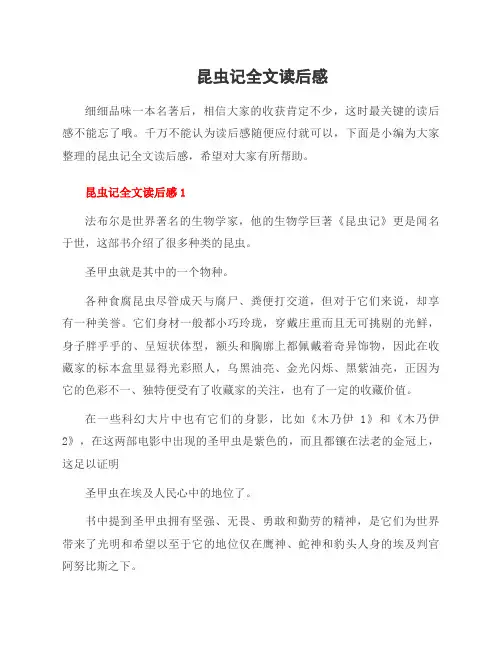 昆虫记全文读后感

细细品味一本名著后，相信大家的收获肯定不少，这时最关键的读后感不能忘了哦。千万不能认为读后感随便应付就可以，下面是小编为大家整理的昆虫记全文读后感，希望对大家有所帮助。

昆虫记全文读后感 1

法布尔是世界著名的生物学家，他的生物学巨著《昆虫记》更是闻名于世，这部书介绍了很多种类的昆虫。

圣甲虫就是其中的一个物种。

各种食腐昆虫尽管成天与腐尸、粪便打交道，但对于它们来说，却享有一种美誉。它们身材一般都小巧玲珑，穿戴庄重而且无可挑剔的光鲜，身子胖乎乎的、呈短状体型，额头和胸廓上都佩戴着奇异饰物，因此在收藏家的标本盒里显得光彩照人，乌黑油亮、金光闪烁、黑紫油亮，正因为它的色彩不一、独特便受有了收藏家的关注，也有了一定的收藏价值。

在一些科幻大片中也有它们的身影，比如《木乃伊 1》和《木乃伊 2》，在这两部电影中出现的圣甲虫是紫色的，而且都镶在法老的金冠上，这足以证明

圣甲虫在埃及人民心中的地位了。

书中提到圣甲虫拥有坚强、无畏、勇敢和勤劳的精神，是它们为世界带来了光明和希望以至于它的地位仅在鹰神、蛇神和豹头人身的埃及判官阿努比斯之下。